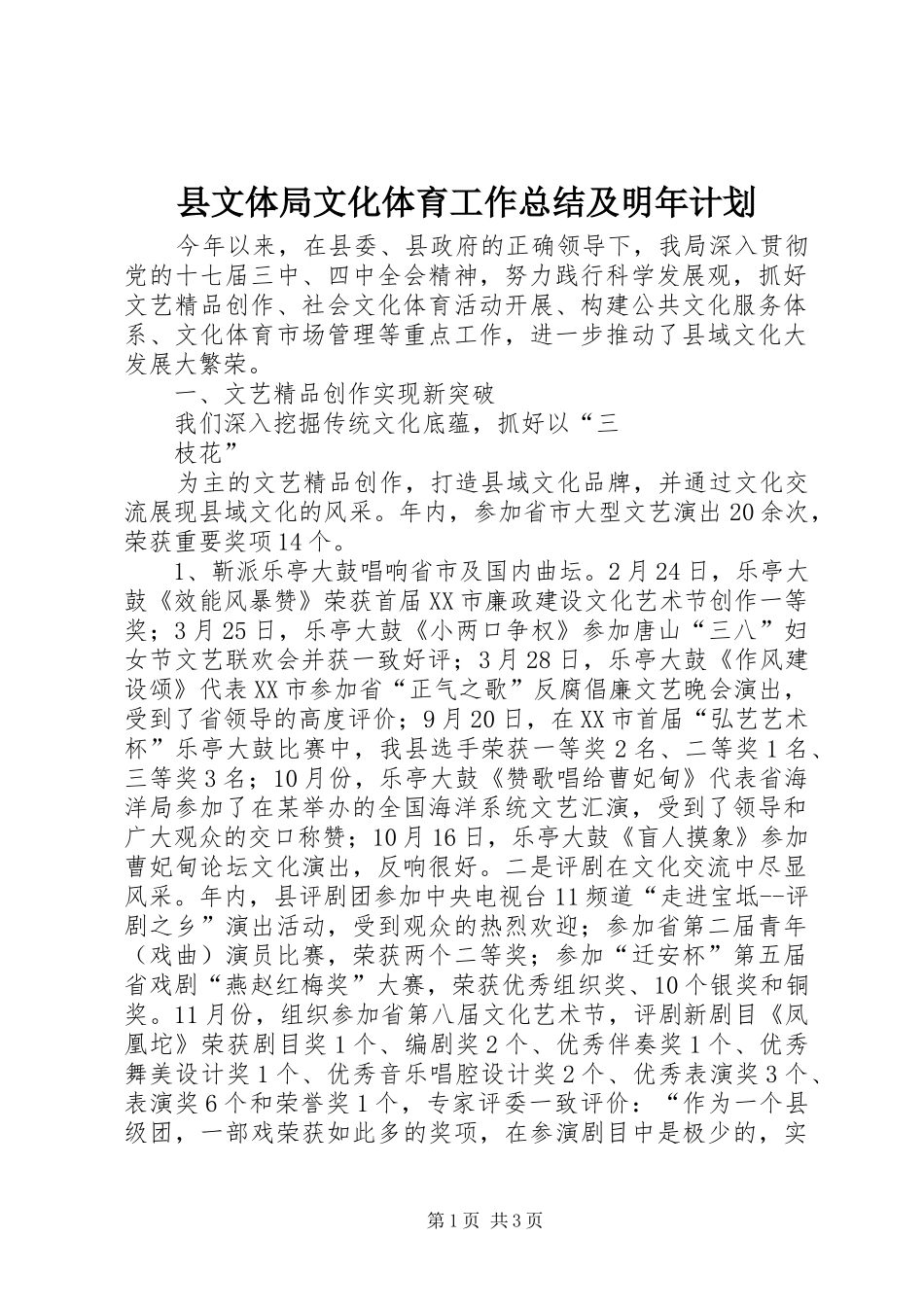 县文体局文化体育工作总结及明年计划

今年以来，在县委、县政府的正确领导下，我局深入贯彻党的十七届三中、四中全会精神，努力践行科学发展观，抓好文艺精品创作、社会文化体育活动开展、构建公共文化服务体系、文化体育市场管理等重点工作，进一步推动了县域文化大发展大繁荣。

一、文艺精品创作实现新突破

我们深入挖掘传统文化底蕴，抓好以“三

枝花”

为主的文艺精品创作，打造县域文化品牌，并通过文化交流展现县域文化的风采。年内，参加省市大型文艺演出20余次，荣获重要奖项14个。

1、靳派乐亭大鼓唱响省市及国内曲坛。2月24日，乐亭大鼓《效能风暴赞》荣获首届XX市廉政建设文化艺术节创作一等奖；3月25日，乐亭大鼓《小两口争权》参加唐山“三八”妇女节文艺联欢会并获一致好评；3月28日，乐亭大鼓《作风建设颂》代表XX市参加省“正气之歌”反腐倡廉文艺晚会演出，受到了省领导的高度评价；9月20日，在XX市首届“弘艺艺术杯”乐亭大鼓比赛中，我县选手荣获一等奖2名、二等奖1名、三等奖3名；10月份，乐亭大鼓《赞歌唱给曹妃甸》代表省海洋局参加了在某举办的全国海洋系统文艺汇演，受到了领导和广大观众的交口称赞；10月16日，乐亭大鼓《盲人摸象》参加曹妃甸论坛文化演出，反响很好。二是评剧在文化交流中尽显风采。年内，县评剧团参加中央电视台11频道“走进宝坻--评剧之乡”演出活动，受到观众的热烈欢迎；参加省第二届青年（戏曲）演员比赛，荣获两个二等奖；参加“迁安杯”第五届省戏剧“燕赵红梅奖”大赛，荣获优秀组织奖、10个银奖和铜奖。11月份，组织参加省第八届文化艺术节，评剧新剧目《凤凰坨》荣获剧目奖1个、编剧奖2个、优秀伴奏奖1个、优秀舞美设计奖1个、优秀音乐唱腔设计奖2个、优秀表演奖3个、表演奖6个和荣誉奖1个，专家评委一致评价：“作为一个县级团，一部戏荣获如此多的奖项，在参演剧目中是极少的，实

第1页 共3页